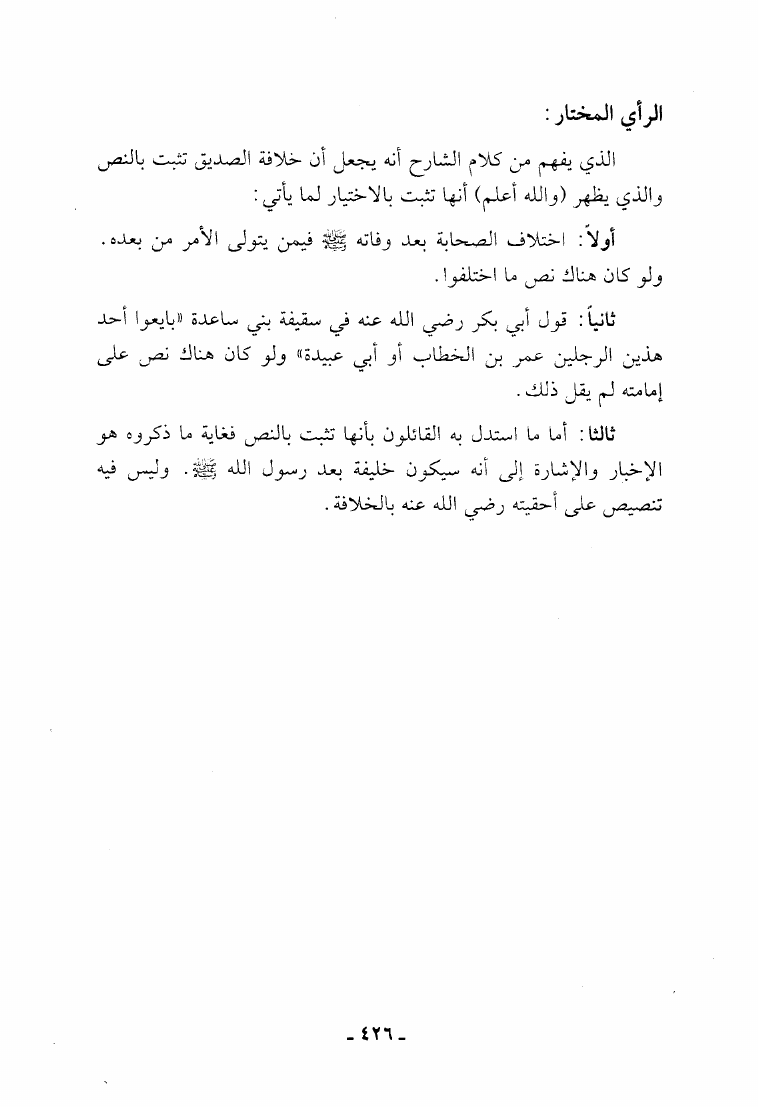 الرأي المختار:

الذي يفهم من كلام الشارح أنه يجعل أن خلافة الصديق تثبت بالنص والذي يظهر (والله أعلم) أنها تثبت بالاختيار لما يأتي:

أولاً: اختلاف الصحابة بعد وفاته ﷺ فيمن يتولى الأمر من بعده. ولو كان هناك نص ما اختلفوا.

ثانياً: قول أبي بكر رضي الله عنه في سقيفة بني ساعدة «بايعوا أحد هذين الرجلين عمر بن الخطاب أو أبي عبيدة» ولو كان هناك نص على إمامته لم يقل ذلك.

ثالثا: أما ما استدل به القائلون بأنها تثبت بالنص فغاية ما ذكروه هو الإخبار والإشارة إلى أنه سيكون خليفة بعد رسول الله ﷺ. وليس فيه تنصيص على أحقيته رضي الله عنه بالخلافة.

- ٤٢٦ -